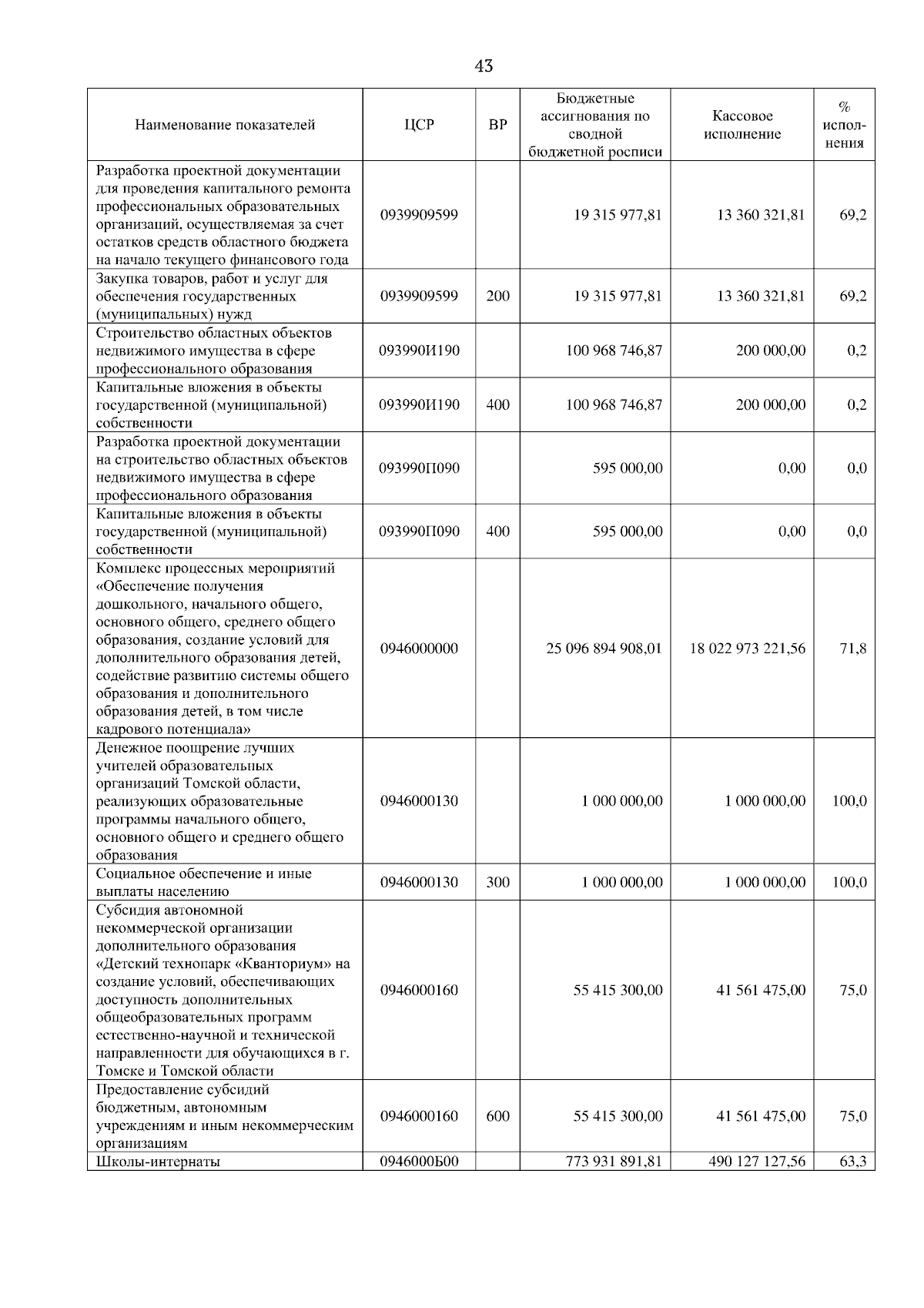 43

| Наименование показателей | ЦСР | ВР | Бюджетные ассигнования по сводной бюджетной росписи | Кассовое исполнение | % исполнения |
|---|---|---|---|---|---|
| Разработка проектной документации для проведения капитального ремонта профессиональных образовательных организаций, осуществляемая за счет остатков средств областного бюджета на начало текущего финансового года | 0939909599 | | 19 315 977,81 | 13 360 321,81 | 69,2 |
| Закупка товаров, работ и услуг для обеспечения государственных (муниципальных) нужд | 0939909599 | 200 | 19 315 977,81 | 13 360 321,81 | 69,2 |
| Строительство областных объектов недвижимого имущества в сфере профессионального образования | 093990И190 | | 100 968 746,87 | 200 000,00 | 0,2 |
| Капитальные вложения в объекты государственной (муниципальной) собственности | 093990И190 | 400 | 100 968 746,87 | 200 000,00 | 0,2 |
| Разработка проектной документации на строительство областных объектов недвижимого имущества в сфере профессионального образования | 093990П090 | | 595 000,00 | 0,00 | 0,0 |
| Капитальные вложения в объекты государственной (муниципальной) собственности | 093990П090 | 400 | 595 000,00 | 0,00 | 0,0 |
| Комплекс процессных мероприятий «Обеспечение получения дошкольного, начального общего, основного общего, среднего общего образования, создание условий для дополнительного образования детей, содействие развитию системы общего образования и дополнительного образования детей, в том числе кадрового потенциала» | 0946000000 | | 25 096 894 908,01 | 18 022 973 221,56 | 71,8 |
| Денежное поощрение лучших учителей образовательных организаций Томской области, реализующих образовательные программы начального общего, основного общего и среднего общего образования | 0946000130 | | 1 000 000,00 | 1 000 000,00 | 100,0 |
| Социальное обеспечение и иные выплаты населению | 0946000130 | 300 | 1 000 000,00 | 1 000 000,00 | 100,0 |
| Субсидия автономной некоммерческой организации дополнительного образования «Детский технопарк «Кванториум» на создание условий, обеспечивающих доступность дополнительных общеобразовательных программ естественно-научной и технической направленности для обучающихся в г. Томске и Томской области | 0946000160 | | 55 415 300,00 | 41 561 475,00 | 75,0 |
| Предоставление субсидий бюджетным, автономным учреждениям и иным некоммерческим организациям | 0946000160 | 600 | 55 415 300,00 | 41 561 475,00 | 75,0 |
| Школы-интернаты | 0946000Б00 | | 773 931 891,81 | 490 127 127,56 | 63,3 |